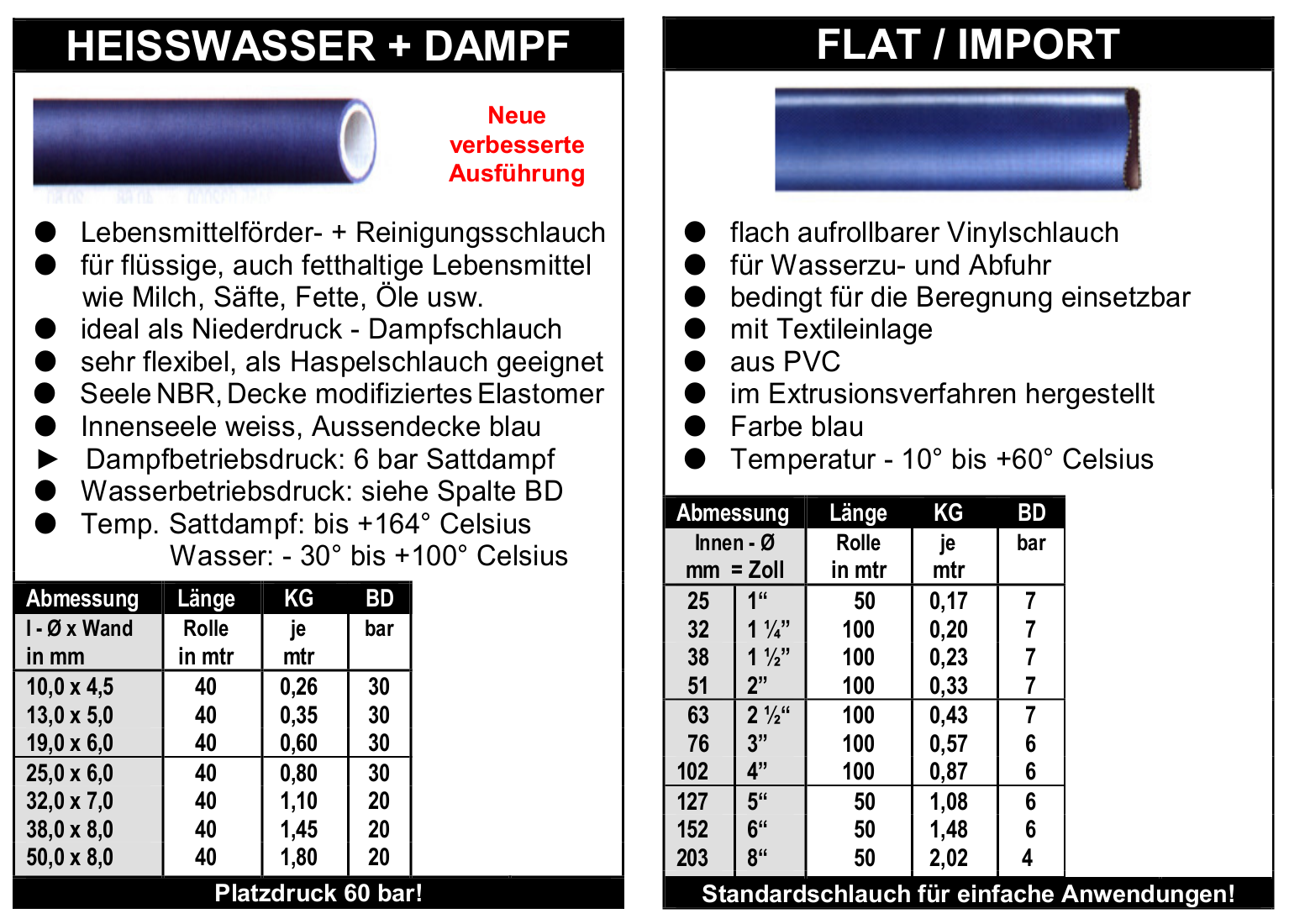 HEISSWASSER + DAMPF

Neue verbesserte Ausführung

● Lebensmittelförder- + Reinigungsschlauch
● für flüssige, auch fetthaltige Lebensmittel wie Milch, Säfte, Fette, Öle usw.
● ideal als Niederdruck - Dampfschlauch
● sehr flexibel, als Haspelschlauch geeignet
● Seele NBR, Decke modifiziertes Elastomer
● Innenseele weiss, Aussendecke blau
► Dampfbetriebsdruck: 6 bar Sattdampf
● Wasserbetriebsdruck: siehe Spalte BD
● Temp. Sattdampf: bis +164° Celsius
Wasser: - 30° bis +100° Celsius

| Abmessung I - Ø x Wand in mm | Länge Rolle in mtr | KG je mtr | BD bar |
|---|---|---|---|
| 10,0 x 4,5 | 40 | 0,26 | 30 |
| 13,0 x 5,0 | 40 | 0,35 | 30 |
| 19,0 x 6,0 | 40 | 0,60 | 30 |
| 25,0 x 6,0 | 40 | 0,80 | 30 |
| 32,0 x 7,0 | 40 | 1,10 | 20 |
| 38,0 x 8,0 | 40 | 1,45 | 20 |
| 50,0 x 8,0 | 40 | 1,80 | 20 |

Platzdruck 60 bar!

FLAT / IMPORT

● flach aufrollbarer Vinylschlauch
● für Wasserzu- und Abfuhr
● bedingt für die Beregnung einsetzbar
● mit Textileinlage
● aus PVC
● im Extrusionsverfahren hergestellt
● Farbe blau
● Temperatur - 10° bis +60° Celsius

| Abmessung Innen - Ø mm | = Zoll | Länge Rolle in mtr | KG je mtr | BD bar |
|---|---|---|---|---|
| 25 | 1“ | 50 | 0,17 | 7 |
| 32 | 1 ¼” | 100 | 0,20 | 7 |
| 38 | 1 ½” | 100 | 0,23 | 7 |
| 51 | 2” | 100 | 0,33 | 7 |
| 63 | 2 ½“ | 100 | 0,43 | 7 |
| 76 | 3” | 100 | 0,57 | 6 |
| 102 | 4” | 100 | 0,87 | 6 |
| 127 | 5“ | 50 | 1,08 | 6 |
| 152 | 6“ | 50 | 1,48 | 6 |
| 203 | 8“ | 50 | 2,02 | 4 |

Standardschlauch für einfache Anwendungen!